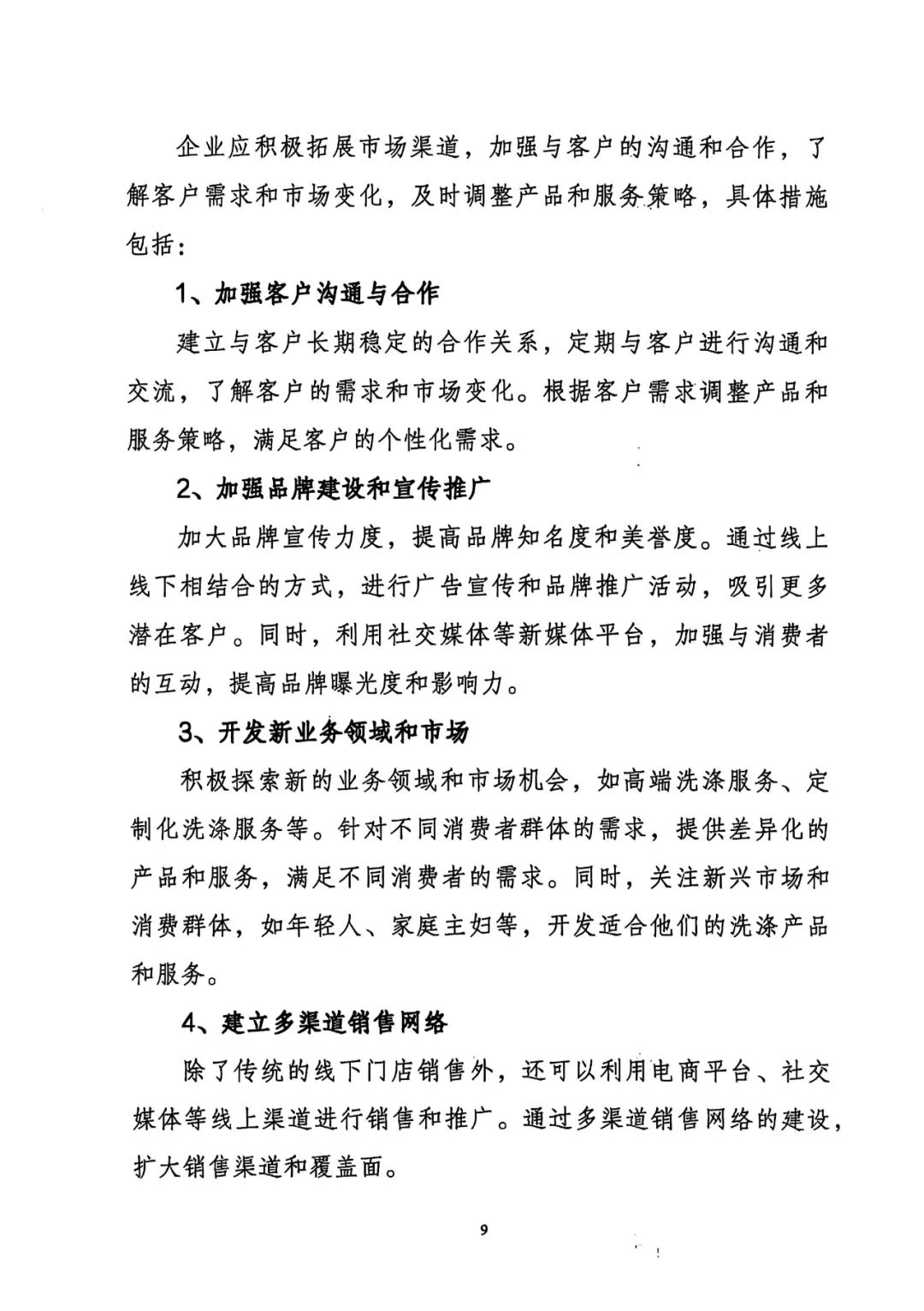 企业应积极拓展市场渠道，加强与客户的沟通和合作，了解客户需求和市场变化，及时调整产品和服务策略，具体措施包括：

1、加强客户沟通与合作

建立与客户长期稳定的合作关系，定期与客户进行沟通和交流，了解客户的需求和市场变化。根据客户需求调整产品和服务策略，满足客户的个性化需求。

2、加强品牌建设和宣传推广

加大品牌宣传力度，提高品牌知名度和美誉度。通过线上线下相结合的方式，进行广告宣传和品牌推广活动，吸引更多潜在客户。同时，利用社交媒体等新媒体平台，加强与消费者的互动，提高品牌曝光度和影响力。

3、开发新业务领域和市场

积极探索新的业务领域和市场机会，如高端洗涤服务、定制化洗涤服务等。针对不同消费者群体的需求，提供差异化的产品和服务，满足不同消费者的需求。同时，关注新兴市场和消费群体，如年轻人、家庭主妇等，开发适合他们的洗涤产品和服务。

4、建立多渠道销售网络

除了传统的线下门店销售外，还可以利用电商平台、社交媒体等线上渠道进行销售和推广。通过多渠道销售网络的建设，扩大销售渠道和覆盖面。

9